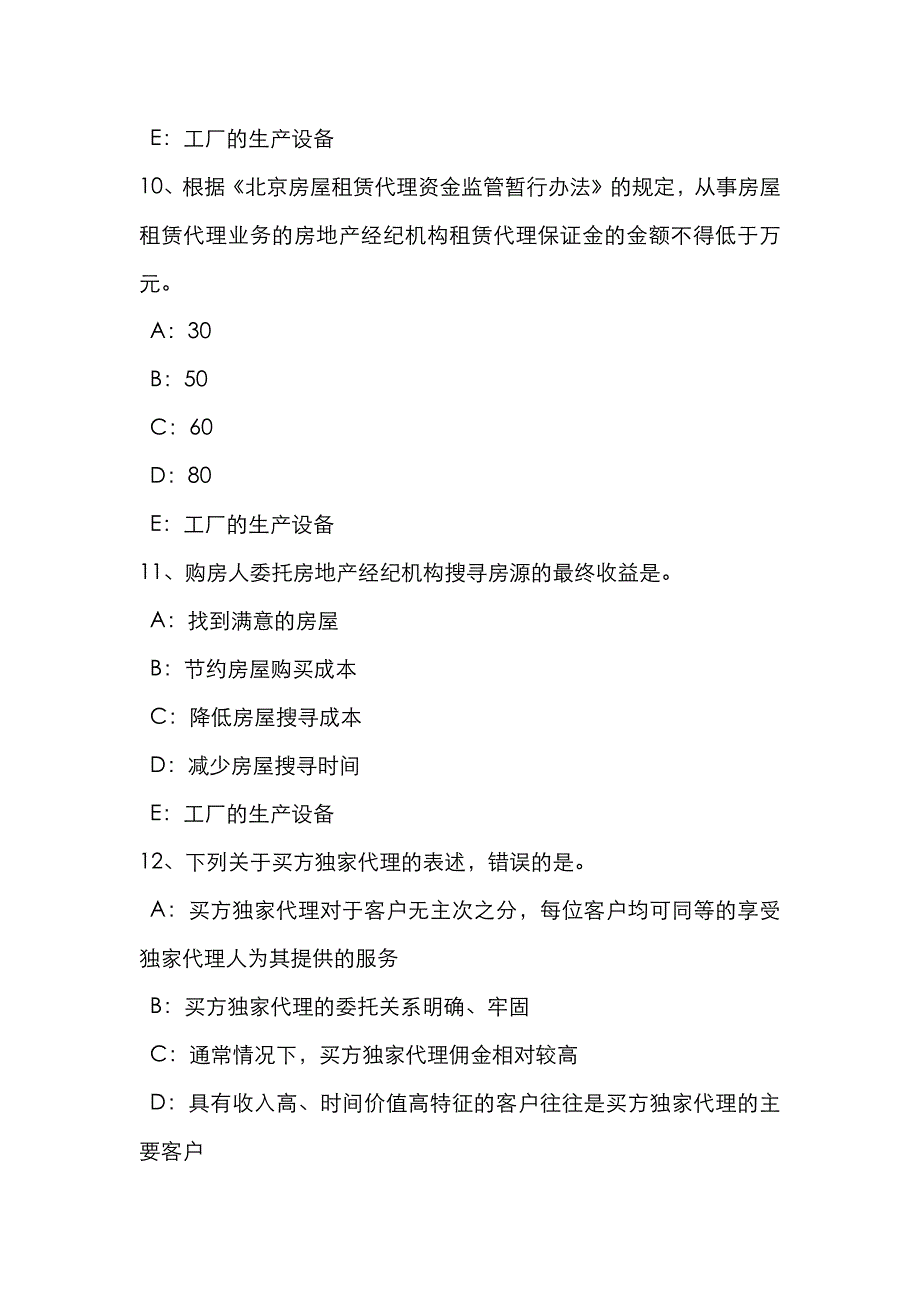 E：工厂的生产设备

10、根据《北京房屋租赁代理资金监管暂行办法》的规定，从事房屋租赁代理业务的房地产经纪机构租赁代理保证金的金额不得低于万元。

A：30

B：50

C：60

D：80

E：工厂的生产设备

11、购房人委托房地产经纪机构搜寻房源的最终收益是。

A：找到满意的房屋

B：节约房屋购买成本

C：降低房屋搜寻成本

D：减少房屋搜寻时间

E：工厂的生产设备

12、下列关于买方独家代理的表述，错误的是。

A：买方独家代理对于客户无主次之分，每位客户均可同等的享受独家代理人为其提供的服务

B：买方独家代理的委托关系明确、牢固

C：通常情况下，买方独家代理佣金相对较高

D：具有收入高、时间价值高特征的客户往往是买方独家代理的主要客户